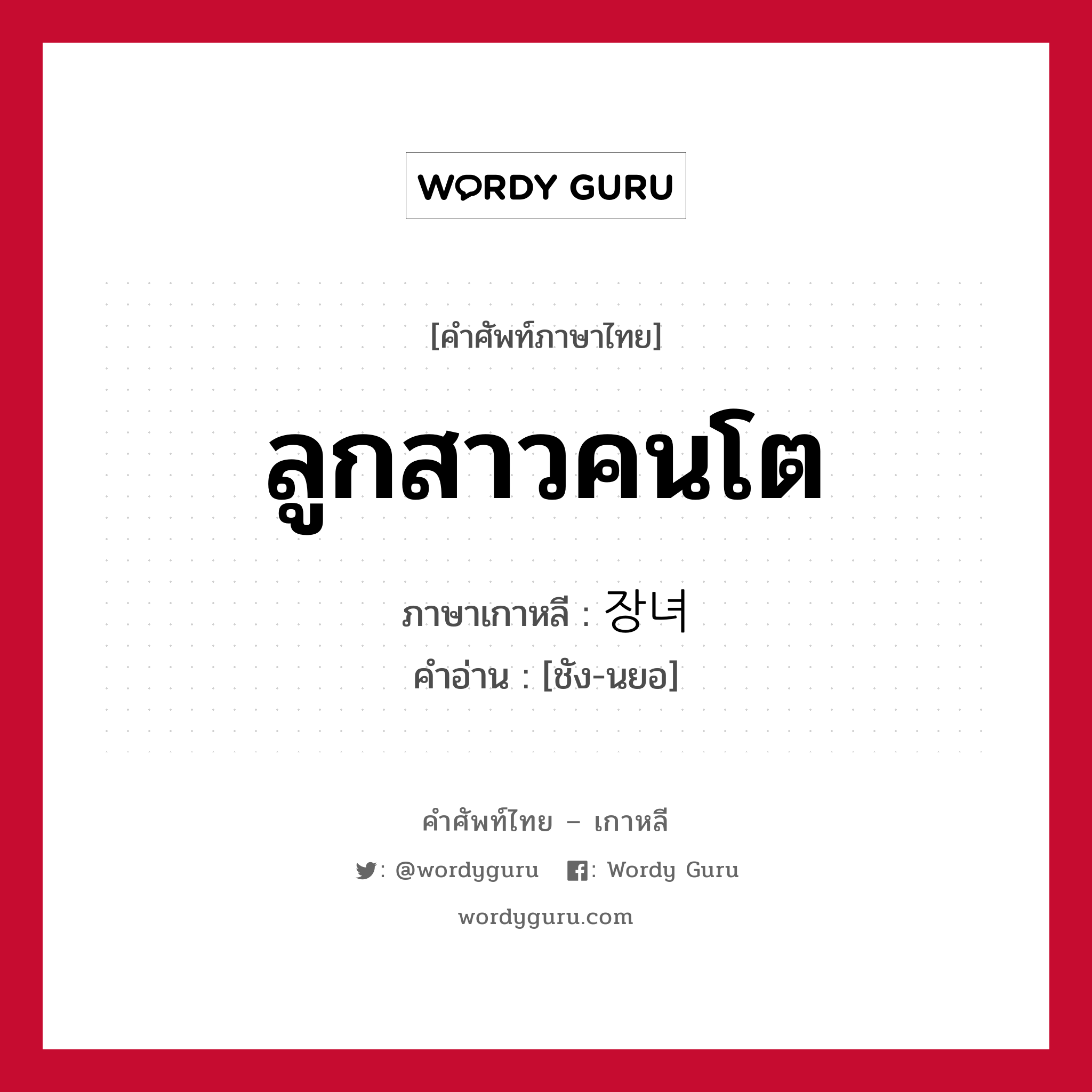 WORDY GURU

[คำศัพท์ภาษาไทย]

ลูกสาวคนโต

ภาษาเกาหลี : 장녀

คำอ่าน : [ชัง-นยอ]

คำศัพท์ไทย – เกาหลี

: @wordyguru : Wordy Guru

wordyguru.com